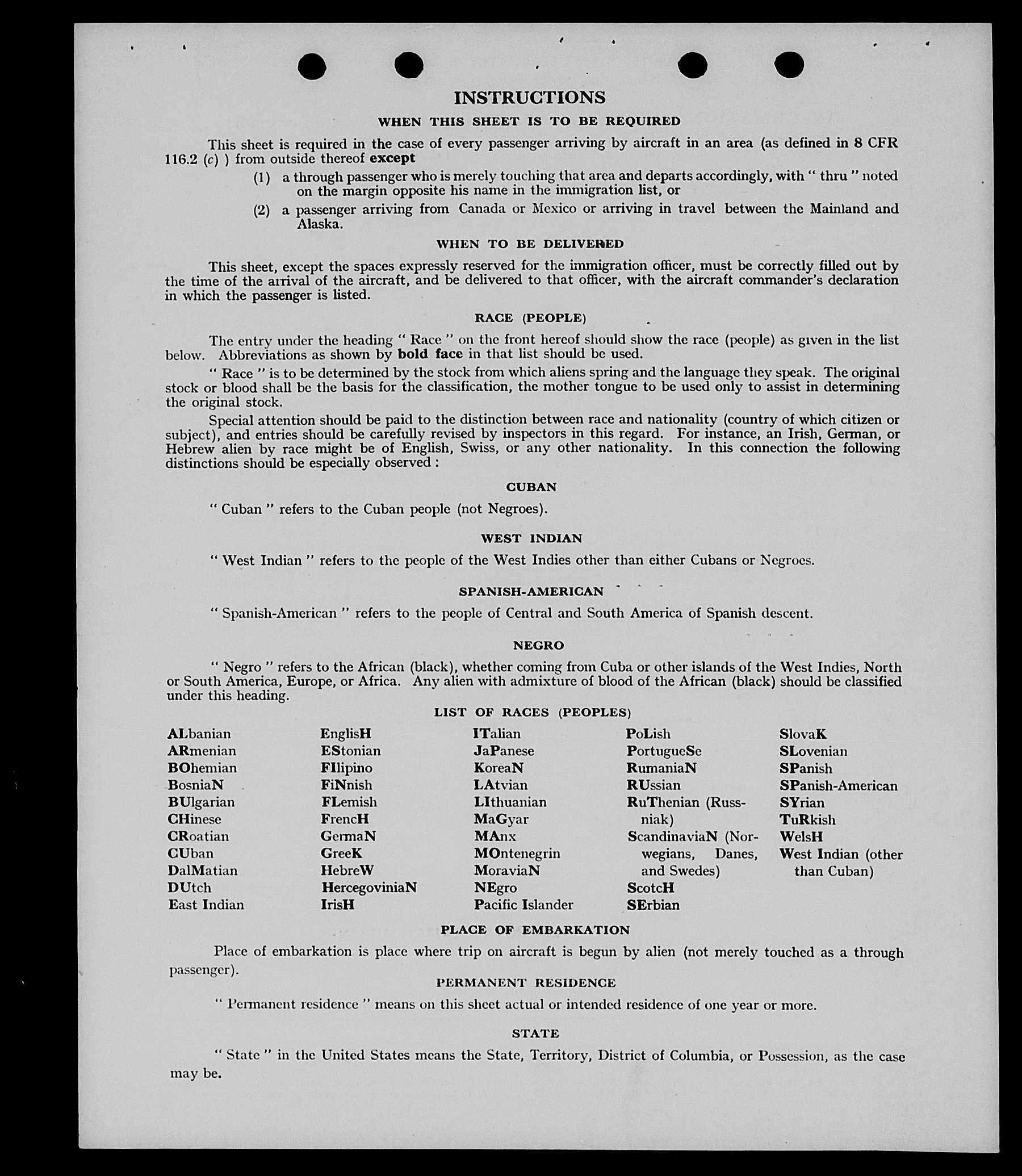 INSTRUCTIONS

WHEN THIS SHEET IS TO BE REQUIRED

This sheet is required in the case of every passenger arriving by aircraft in an area (as defined in 8 CFR 116.2 (c) ) from outside thereof except

(1) a through passenger who is merely touching that area and departs accordingly, with " thru " noted on the margin opposite his name in the immigration list, or

(2) a passenger arriving from Canada or Mexico or arriving in travel between the Mainland and Alaska.

WHEN TO BE DELIVERED

This sheet, except the spaces expressly reserved for the immigration officer, must be correctly filled out by the time of the arrival of the aircraft, and be delivered to that officer, with the aircraft commander's declaration in which the passenger is listed.

RACE (PEOPLE)

The entry under the heading " Race " on the front hereof should show the race (people) as given in the list below. Abbreviations as shown by bold face in that list should be used.

" Race " is to be determined by the stock from which aliens spring and the language they speak. The original stock or blood shall be the basis for the classification, the mother tongue to be used only to assist in determining the original stock.

Special attention should be paid to the distinction between race and nationality (country of which citizen or subject), and entries should be carefully revised by inspectors in this regard. For instance, an Irish, German, or Hebrew alien by race might be of English, Swiss, or any other nationality. In this connection the following distinctions should be especially observed :

CUBAN

" Cuban " refers to the Cuban people (not Negroes).

WEST INDIAN

" West Indian " refers to the people of the West Indies other than either Cubans or Negroes.

SPANISH-AMERICAN

" Spanish-American " refers to the people of Central and South America of Spanish descent.

NEGRO

" Negro " refers to the African (black), whether coming from Cuba or other islands of the West Indies, North or South America, Europe, or Africa. Any alien with admixture of blood of the African (black) should be classified under this heading.

LIST OF RACES (PEOPLES)

ALbanian
ARmenian
BOhemian
BosniaN
BUlgarian
CHinese
CRoatian
CUban
DalMatian
DUtch
East Indian

EnglisH
EStonian
FIlipino
FiNnish
FLemish
FrencH
GermaN
GreeK
HebreW
HercegoviniaN
IrisH

ITalian
JaPanese
KoreaN
LAtvian
LIthuanian
MaGyar
MAnx
MOntenegrin
MoraviaN
NEgro
Pacific Islander

PoLish
PortugueSe
RumaniaN
RUssian
RuThenian (Russniak)
ScandinaviaN (Norwegians, Danes, and Swedes)
ScotcH
SErbian

SlovaK
SLovenian
SPanish
SPanish-American
SYrian
TuRkish
WelsH
West Indian (other than Cuban)

PLACE OF EMBARKATION

Place of embarkation is place where trip on aircraft is begun by alien (not merely touched as a through passenger).

PERMANENT RESIDENCE

" Permanent residence " means on this sheet actual or intended residence of one year or more.

STATE

" State " in the United States means the State, Territory, District of Columbia, or Possession, as the case may be.